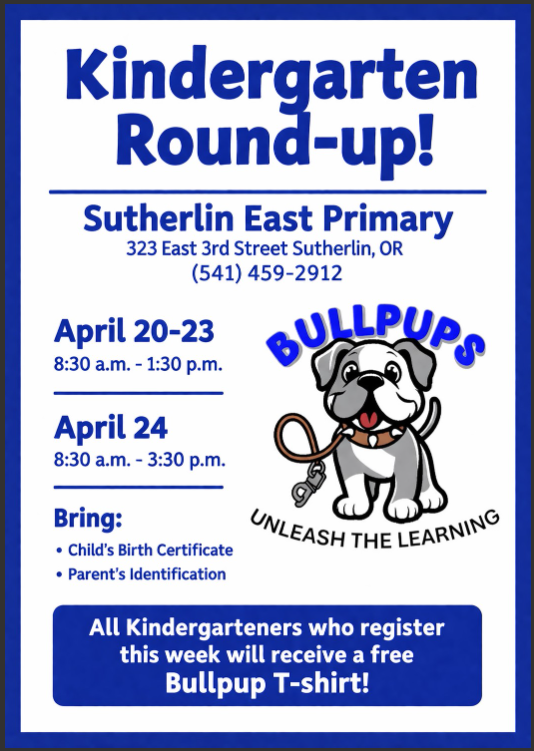 Kindergarten Round-up!

Sutherlin East Primary
323 East 3rd Street Sutherlin, OR
(541) 459-2912

April 20-23
8:30 a.m. - 1:30 p.m.

April 24
8:30 a.m. - 3:30 p.m.

Bring:
• Child's Birth Certificate
• Parent's Identification

BULLPUPS
UNLEASH THE LEARNING

All Kindergarteners who register this week will receive a free Bullpup T-shirt!